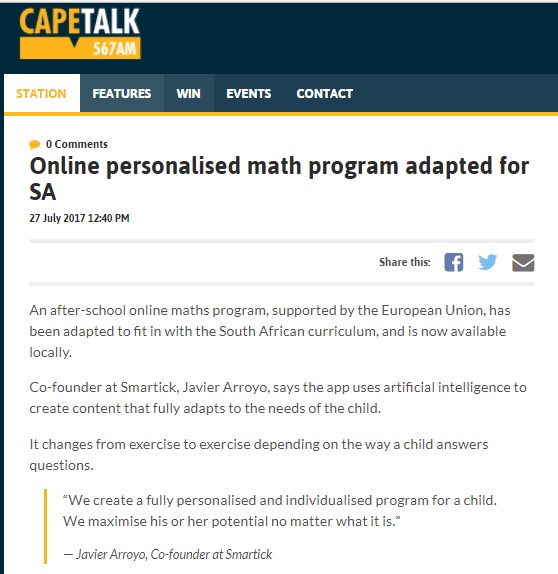 CAPETALK
567AM

STATION FEATURES WIN EVENTS CONTACT

0 Comments

Online personalised math program adapted for SA

27 July 2017 12:40 PM

Share this:

An after-school online maths program, supported by the European Union, has been adapted to fit in with the South African curriculum, and is now available locally.

Co-founder at Smartick, Javier Arroyo, says the app uses artificial intelligence to create content that fully adapts to the needs of the child.

It changes from exercise to exercise depending on the way a child answers questions.

“We create a fully personalised and individualised program for a child. We maximise his or her potential no matter what it is.”

— Javier Arroyo, Co-founder at Smartick